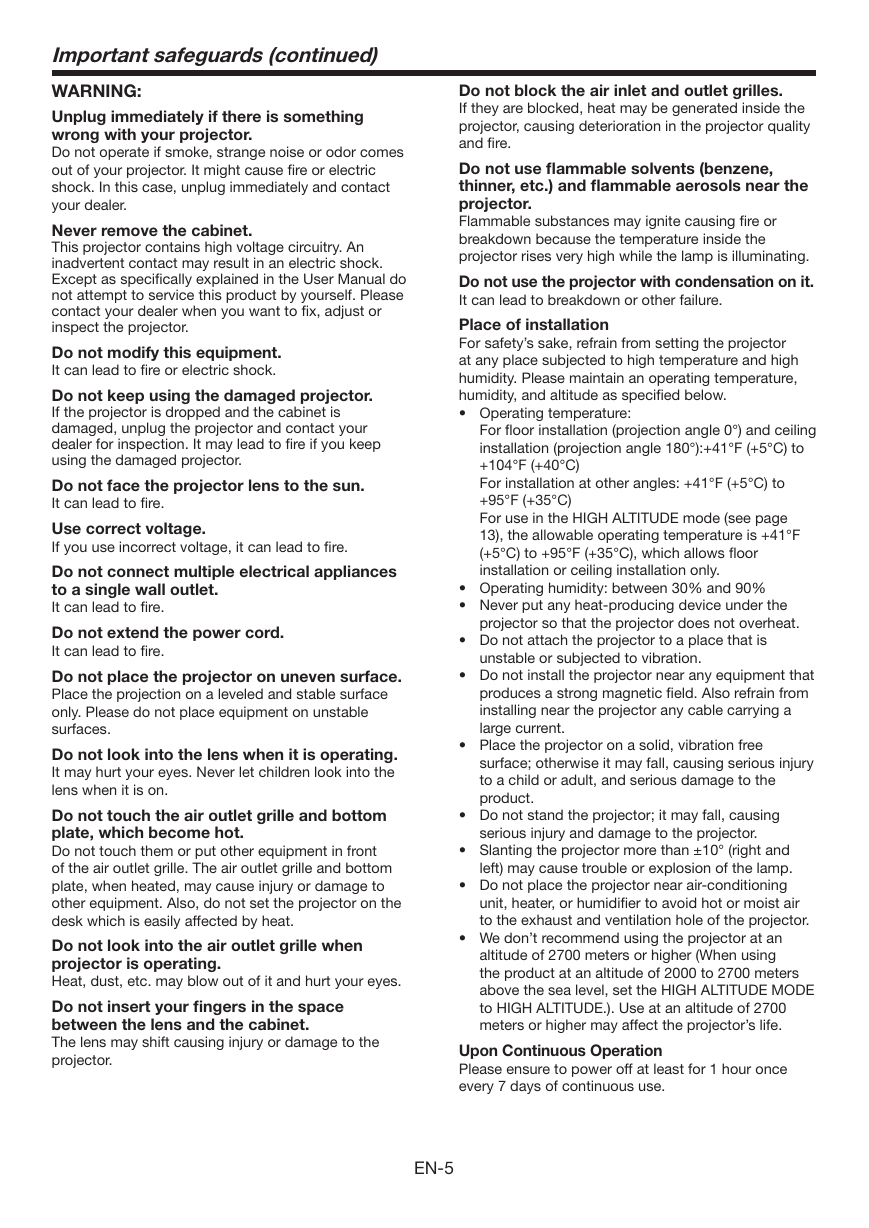 Important safeguards (continued)

WARNING:

Unplug immediately if there is something wrong with your projector.
Do not operate if smoke, strange noise or odor comes out of your projector. It might cause fire or electric shock. In this case, unplug immediately and contact your dealer.

Never remove the cabinet.
This projector contains high voltage circuitry. An inadvertent contact may result in an electric shock. Except as specifically explained in the User Manual do not attempt to service this product by yourself. Please contact your dealer when you want to fix, adjust or inspect the projector.

Do not modify this equipment.
It can lead to fire or electric shock.

Do not keep using the damaged projector.
If the projector is dropped and the cabinet is damaged, unplug the projector and contact your dealer for inspection. It may lead to fire if you keep using the damaged projector.

Do not face the projector lens to the sun.
It can lead to fire.

Use correct voltage.
If you use incorrect voltage, it can lead to fire.

Do not connect multiple electrical appliances to a single wall outlet.
It can lead to fire.

Do not extend the power cord.
It can lead to fire.

Do not place the projector on uneven surface.
Place the projection on a leveled and stable surface only. Please do not place equipment on unstable surfaces.

Do not look into the lens when it is operating.
It may hurt your eyes. Never let children look into the lens when it is on.

Do not touch the air outlet grille and bottom plate, which become hot.
Do not touch them or put other equipment in front of the air outlet grille. The air outlet grille and bottom plate, when heated, may cause injury or damage to other equipment. Also, do not set the projector on the desk which is easily affected by heat.

Do not look into the air outlet grille when projector is operating.
Heat, dust, etc. may blow out of it and hurt your eyes.

Do not insert your fingers in the space between the lens and the cabinet.
The lens may shift causing injury or damage to the projector.

Do not block the air inlet and outlet grilles.
If they are blocked, heat may be generated inside the projector, causing deterioration in the projector quality and fire.

Do not use flammable solvents (benzene, thinner, etc.) and flammable aerosols near the projector.
Flammable substances may ignite causing fire or breakdown because the temperature inside the projector rises very high while the lamp is illuminating.

Do not use the projector with condensation on it.
It can lead to breakdown or other failure.

Place of installation
For safety's sake, refrain from setting the projector at any place subjected to high temperature and high humidity. Please maintain an operating temperature, humidity, and altitude as specified below.
• Operating temperature:
For floor installation (projection angle 0°) and ceiling installation (projection angle 180°):+41°F (+5°C) to +104°F (+40°C)
For installation at other angles: +41°F (+5°C) to +95°F (+35°C)
For use in the HIGH ALTITUDE mode (see page 13), the allowable operating temperature is +41°F (+5°C) to +95°F (+35°C), which allows floor installation or ceiling installation only.
• Operating humidity: between 30% and 90%
• Never put any heat-producing device under the projector so that the projector does not overheat.
• Do not attach the projector to a place that is unstable or subjected to vibration.
• Do not install the projector near any equipment that produces a strong magnetic field. Also refrain from installing near the projector any cable carrying a large current.
• Place the projector on a solid, vibration free surface; otherwise it may fall, causing serious injury to a child or adult, and serious damage to the product.
• Do not stand the projector; it may fall, causing serious injury and damage to the projector.
• Slanting the projector more than ±10° (right and left) may cause trouble or explosion of the lamp.
• Do not place the projector near air-conditioning unit, heater, or humidifier to avoid hot or moist air to the exhaust and ventilation hole of the projector.
• We don't recommend using the projector at an altitude of 2700 meters or higher (When using the product at an altitude of 2000 to 2700 meters above the sea level, set the HIGH ALTITUDE MODE to HIGH ALTITUDE.). Use at an altitude of 2700 meters or higher may affect the projector's life.

Upon Continuous Operation
Please ensure to power off at least for 1 hour once every 7 days of continuous use.

EN-5